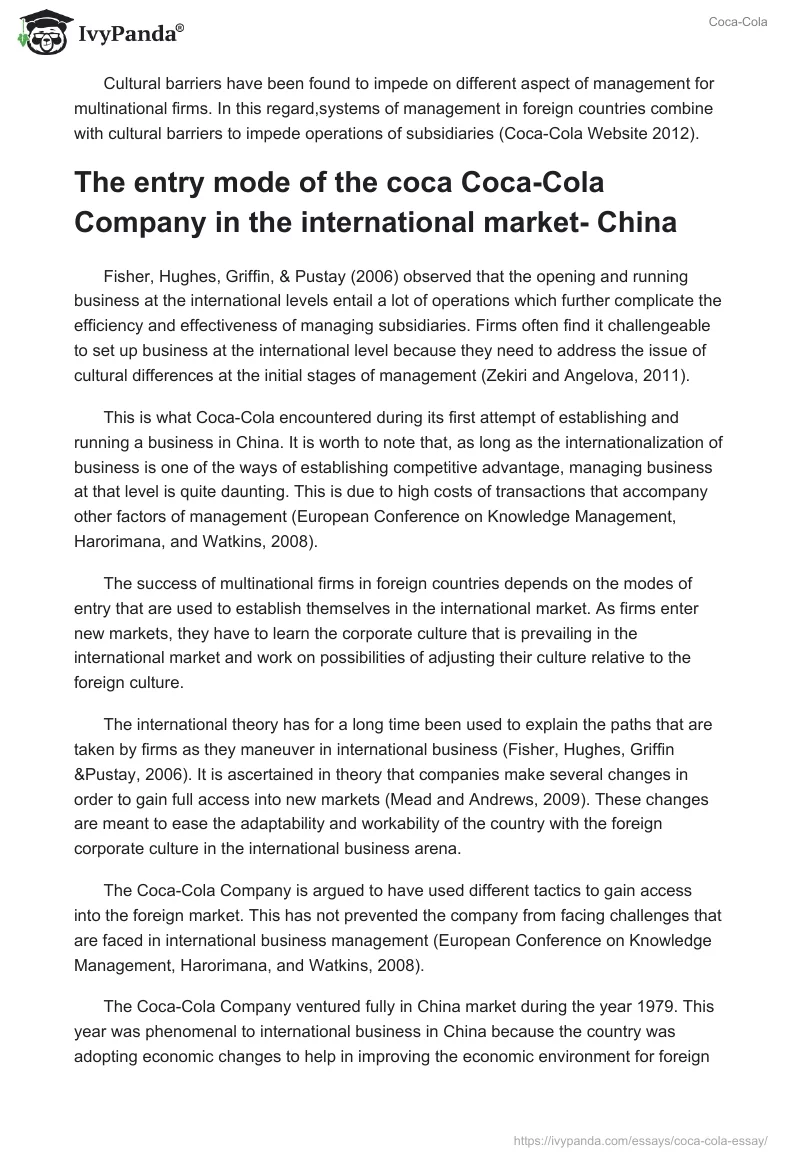 IvyPanda®

Coca-Cola

Cultural barriers have been found to impede on different aspect of management for multinational firms. In this regard,systems of management in foreign countries combine with cultural barriers to impede operations of subsidiaries (Coca-Cola Website 2012).

The entry mode of the coca Coca-Cola Company in the international market- China

Fisher, Hughes, Griffin, & Pustay (2006) observed that the opening and running business at the international levels entail a lot of operations which further complicate the efficiency and effectiveness of managing subsidiaries. Firms often find it challengeable to set up business at the international level because they need to address the issue of cultural differences at the initial stages of management (Zekiri and Angelova, 2011).

This is what Coca-Cola encountered during its first attempt of establishing and running a business in China. It is worth to note that, as long as the internationalization of business is one of the ways of establishing competitive advantage, managing business at that level is quite daunting. This is due to high costs of transactions that accompany other factors of management (European Conference on Knowledge Management, Harorimana, and Watkins, 2008).

The success of multinational firms in foreign countries depends on the modes of entry that are used to establish themselves in the international market. As firms enter new markets, they have to learn the corporate culture that is prevailing in the international market and work on possibilities of adjusting their culture relative to the foreign culture.

The international theory has for a long time been used to explain the paths that are taken by firms as they maneuver in international business (Fisher, Hughes, Griffin &Pustay, 2006). It is ascertained in theory that companies make several changes in order to gain full access into new markets (Mead and Andrews, 2009). These changes are meant to ease the adaptability and workability of the country with the foreign corporate culture in the international business arena.

The Coca-Cola Company is argued to have used different tactics to gain access into the foreign market. This has not prevented the company from facing challenges that are faced in international business management (European Conference on Knowledge Management, Harorimana, and Watkins, 2008).

The Coca-Cola Company ventured fully in China market during the year 1979. This year was phenomenal to international business in China because the country was adopting economic changes to help in improving the economic environment for foreign

https://ivypanda.com/essays/coca-cola-essay/